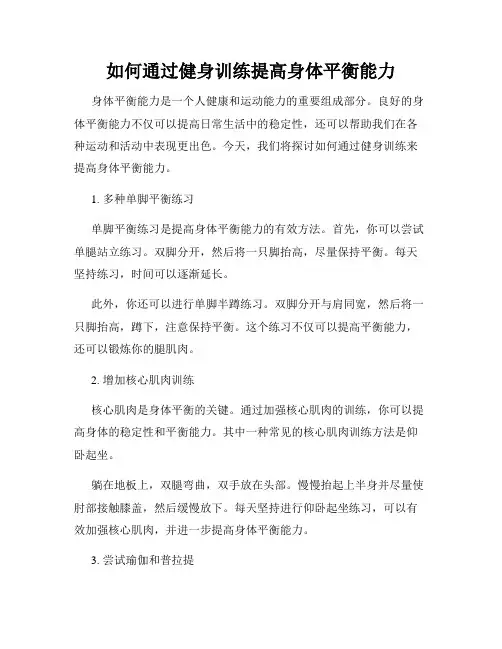 如何通过健身训练提高身体平衡能力

身体平衡能力是一个人健康和运动能力的重要组成部分。良好的身体平衡能力不仅可以提高日常生活中的稳定性，还可以帮助我们在各种运动和活动中表现更出色。今天，我们将探讨如何通过健身训练来提高身体平衡能力。

1. 多种单脚平衡练习

单脚平衡练习是提高身体平衡能力的有效方法。首先，你可以尝试单腿站立练习。双脚分开，然后将一只脚抬高，尽量保持平衡。每天坚持练习，时间可以逐渐延长。

此外，你还可以进行单脚半蹲练习。双脚分开与肩同宽，然后将一只脚抬高，蹲下，注意保持平衡。这个练习不仅可以提高平衡能力，还可以锻炼你的腿肌肉。

2. 增加核心肌肉训练

核心肌肉是身体平衡的关键。通过加强核心肌肉的训练，你可以提高身体的稳定性和平衡能力。其中一种常见的核心肌肉训练方法是仰卧起坐。

躺在地板上，双腿弯曲，双手放在头部。慢慢抬起上半身并尽量使肘部接触膝盖，然后缓慢放下。每天坚持进行仰卧起坐练习，可以有效加强核心肌肉，并进一步提高身体平衡能力。

3. 尝试瑜伽和普拉提